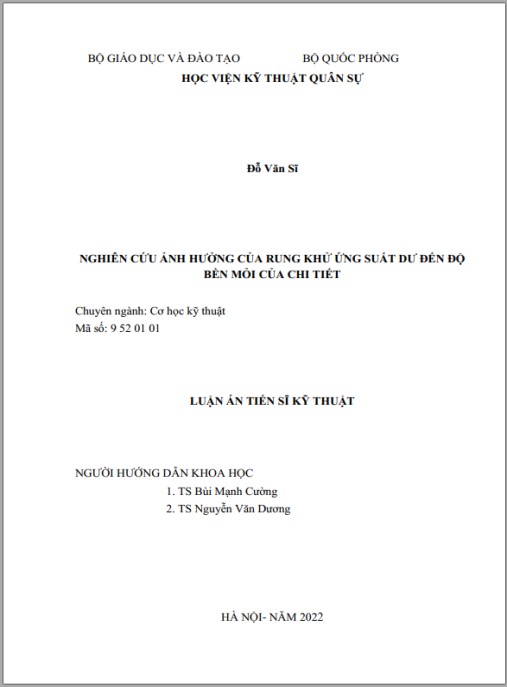 BỘ GIÁO DỤC VÀ ĐÀO TẠO BỘ QUỐC PHÒNG
HỌC VIỆN KỸ THUẬT QUÂN SỰ

Đỗ Văn Sĩ

NGHIÊN CỨU ẢNH HƯỞNG CỦA RUNG KHỬ ỨNG SUẤT DƯ ĐẾN ĐỘ BỀN MỎI CỦA CHI TIẾT

Chuyên ngành: Cơ học kỹ thuật
Mã số: 9 52 01 01

LUẬN ÁN TIẾN SĨ KỸ THUẬT

NGƯỜI HƯỚNG DẪN KHOA HỌC
1. TS Bùi Mạnh Cường
2. TS Nguyễn Văn Dương

HÀ NỘI- NĂM 2022